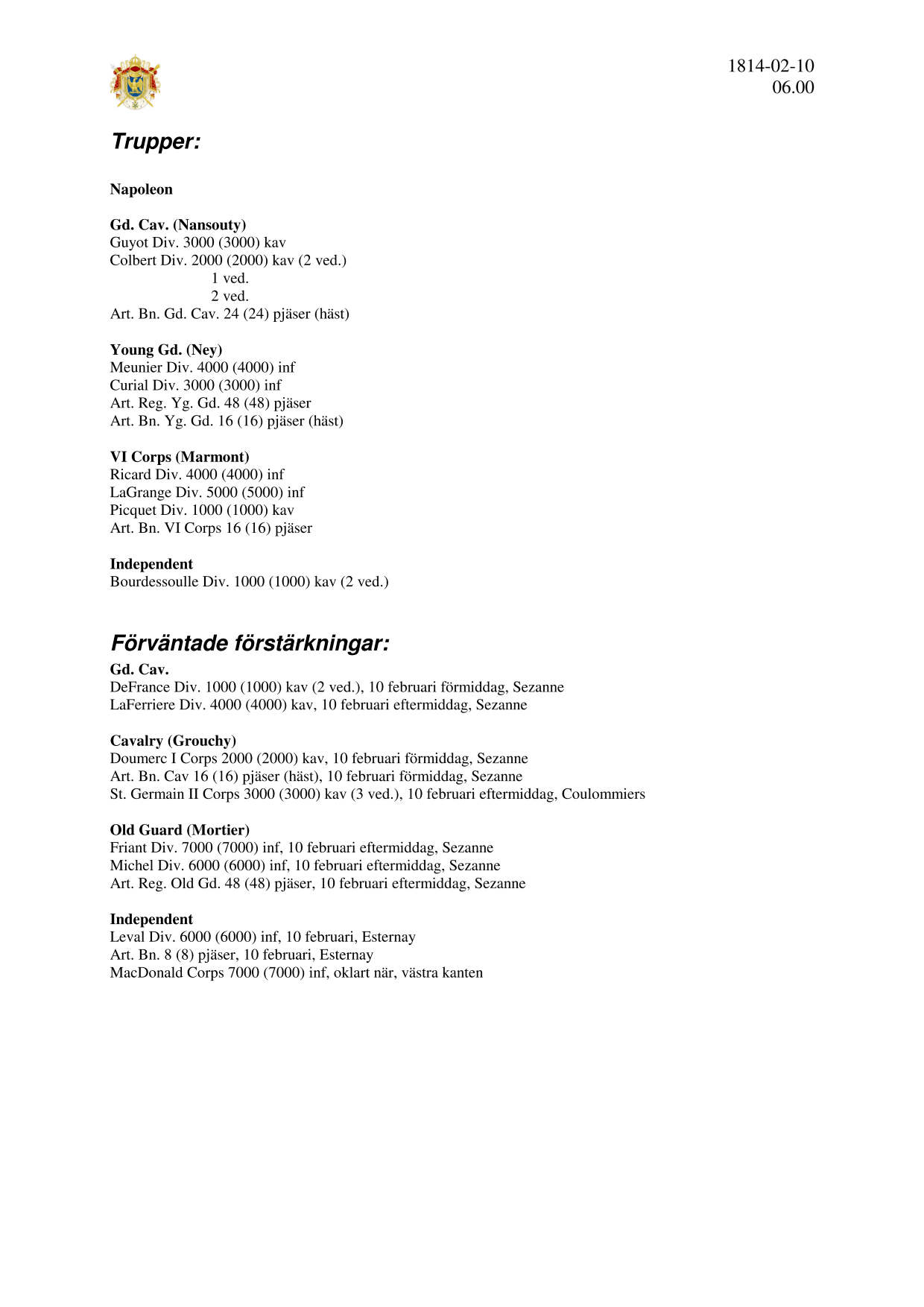 1814-02-10
06.00

Trupper:

Napoleon

Gd. Cav. (Nansouty)
Guyot Div. 3000 (3000) kav
Colbert Div. 2000 (2000) kav (2 ved.)
1 ved.
2 ved.
Art. Bn. Gd. Cav. 24 (24) pjäser (häst)

Young Gd. (Ney)
Meunier Div. 4000 (4000) inf
Curial Div. 3000 (3000) inf
Art. Reg. Yg. Gd. 48 (48) pjäser
Art. Bn. Yg. Gd. 16 (16) pjäser (häst)

VI Corps (Marmont)
Ricard Div. 4000 (4000) inf
LaGrange Div. 5000 (5000) inf
Picquet Div. 1000 (1000) kav
Art. Bn. VI Corps 16 (16) pjäser

Independent
Bourdessoulle Div. 1000 (1000) kav (2 ved.)

Förväntade förstärkningar:
Gd. Cav.
DeFrance Div. 1000 (1000) kav (2 ved.), 10 februari förmiddag, Sezanne
LaFerriere Div. 4000 (4000) kav, 10 februari eftermiddag, Sezanne

Cavalry (Grouchy)
Doumerc I Corps 2000 (2000) kav, 10 februari förmiddag, Sezanne
Art. Bn. Cav 16 (16) pjäser (häst), 10 februari förmiddag, Sezanne
St. Germain II Corps 3000 (3000) kav (3 ved.), 10 februari eftermiddag, Coulommiers

Old Guard (Mortier)
Friant Div. 7000 (7000) inf, 10 februari eftermiddag, Sezanne
Michel Div. 6000 (6000) inf, 10 februari eftermiddag, Sezanne
Art. Reg. Old Gd. 48 (48) pjäser, 10 februari eftermiddag, Sezanne

Independent
Leval Div. 6000 (6000) inf, 10 februari, Esternay
Art. Bn. 8 (8) pjäser, 10 februari, Esternay
MacDonald Corps 7000 (7000) inf, oklart när, västra kanten